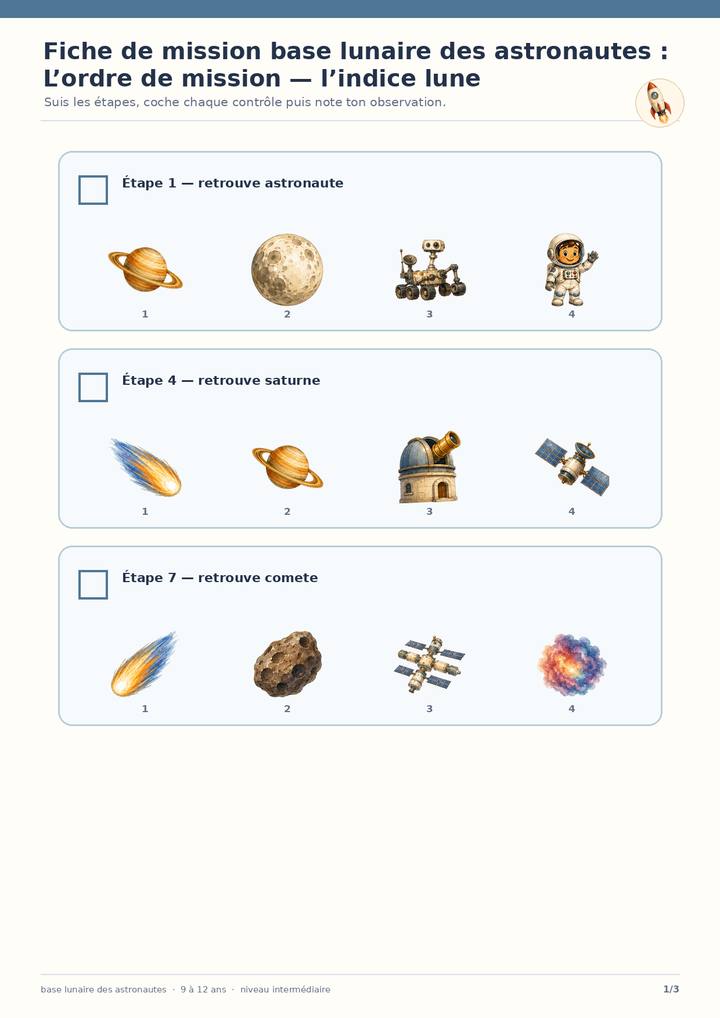 Fiche de mission base lunaire des astronautes : L'ordre de mission — l'indice lune

Suis les étapes, coche chaque contrôle puis note ton observation.

☐ Étape 1 — retrouve astronaute

1 2 3 4

☐ Étape 4 — retrouve saturne

1 2 3 4

☐ Étape 7 — retrouve comete

1 2 3 4

base lunaire des astronautes · 9 à 12 ans · niveau intermédiaire

1/3